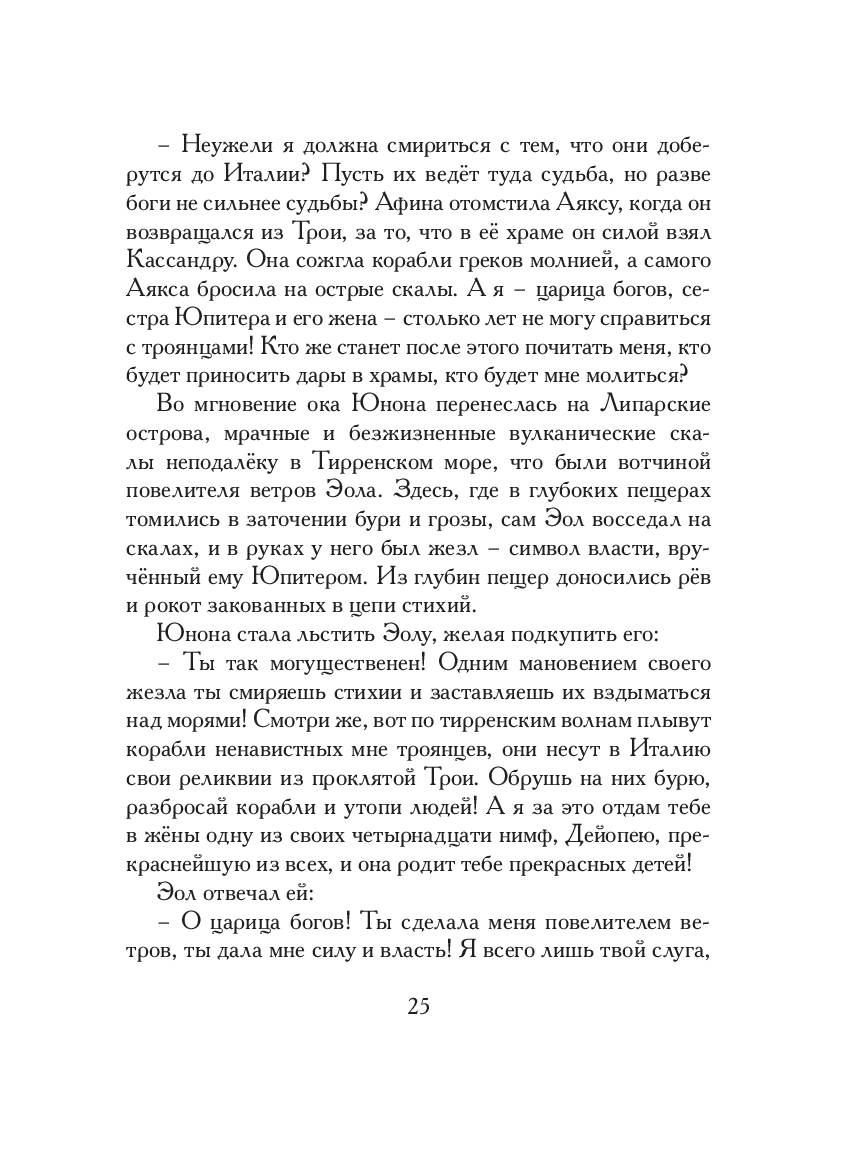 – Неужели я должна смириться с тем, что они доберутся до Италии? Пусть их ведёт туда судьба, но разве боги не сильнее судьбы? Афина отомстила Аяксу, когда он возвращался из Трои, за то, что в её храме он силой взял Кассандру. Она сожгла корабли греков молнией, а самого Аякса бросила на острые скалы. А я – царица богов, сестра Юпитера и его жена – столько лет не могу справиться с троянцами! Кто же станет после этого почитать меня, кто будет приносить дары в храмы, кто будет мне молиться?

Во мгновение ока Юнона перенеслась на Липарские острова, мрачные и безжизненные вулканические скалы неподалёку в Тирренском море, что были вотчиной повелителя ветров Эола. Здесь, где в глубоких пещерах томились в заточении бури и грозы, сам Эол восседал на скалах, и в руках у него был жезл – символ власти, вручённый ему Юпитером. Из глубин пещер доносились рёв и рокот закованных в цепи стихий.

Юнона стала льстить Эолу, желая подкупить его:

– Ты так могущественен! Одним мановением своего жезла ты смиряешь стихии и заставляешь их вздыматься над морями! Смотри же, вот по тирренским волнам плывут корабли ненавистных мне троянцев, они несут в Италию свои реликвии из проклятой Трои. Обрушь на них бурю, разбросай корабли и утопи людей! А я за это отдам тебе в жёны одну из своих четырнадцати нимф, Дейопею, прекраснейшую из всех, и она родит тебе прекрасных детей!

Эол отвечал ей:

– О царица богов! Ты сделала меня повелителем ветров, ты дала мне силу и власть! Я всего лишь твой слуга,

25